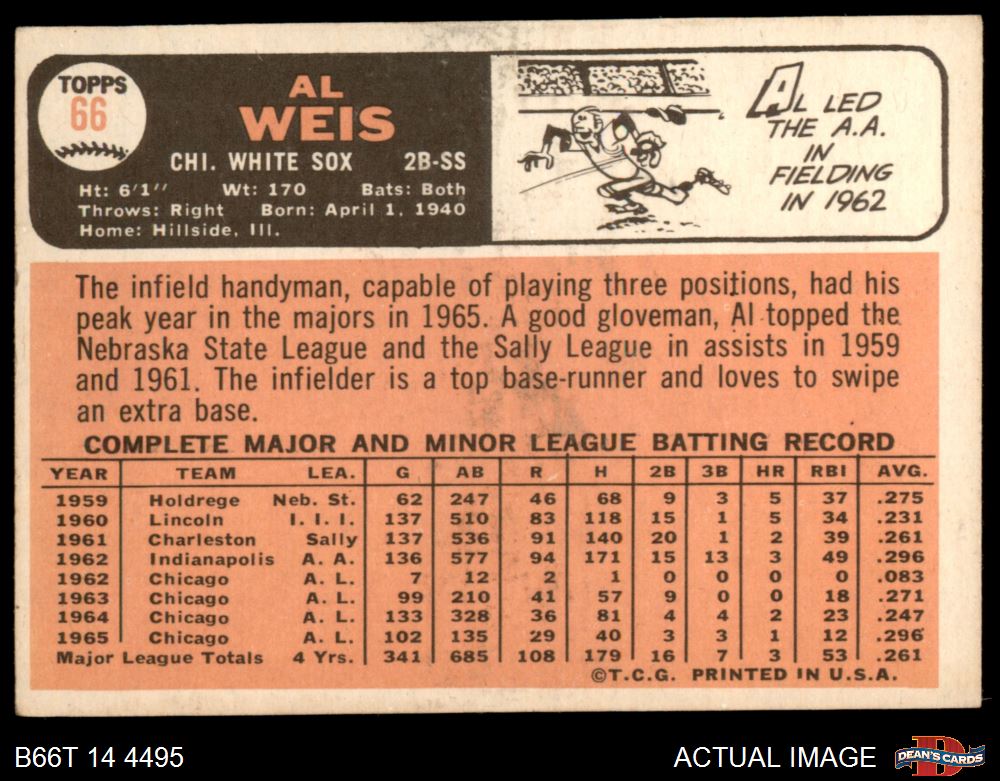 TOPPS
66

AL
WEIS

CHI. WHITE SOX 2B-SS

Ht: 6'1'' Wt: 170 Bats: Both
Throws: Right Born: April 1, 1940
Home: Hillside, Ill.

AL LED THE A.A. IN FIELDING IN 1962

The infield handyman, capable of playing three positions, had his peak year in the majors in 1965. A good gloveman, Al topped the Nebraska State League and the Sally League in assists in 1959 and 1961. The infielder is a top base-runner and loves to swipe an extra base.

COMPLETE MAJOR AND MINOR LEAGUE BATTING RECORD

| YEAR | TEAM | LEA. | G | AB | R | H | 2B | 3B | HR | RBI | AVG. |
|---|---|---|---|---|---|---|---|---|---|---|---|
| 1959 | Holdrege | Neb. St. | 62 | 247 | 46 | 68 | 9 | 3 | 5 | 37 | .275 |
| 1960 | Lincoln | I. I. I. | 137 | 510 | 83 | 118 | 15 | 1 | 5 | 34 | .231 |
| 1961 | Charleston | Sally | 137 | 536 | 91 | 140 | 20 | 1 | 2 | 39 | .261 |
| 1962 | Indianapolis | A. A. | 136 | 577 | 94 | 171 | 15 | 13 | 3 | 49 | .296 |
| 1962 | Chicago | A. L. | 7 | 12 | 2 | 1 | 0 | 0 | 0 | 0 | .083 |
| 1963 | Chicago | A. L. | 99 | 210 | 41 | 57 | 9 | 0 | 0 | 18 | .271 |
| 1964 | Chicago | A. L. | 133 | 328 | 36 | 81 | 4 | 4 | 2 | 23 | .247 |
| 1965 | Chicago | A. L. | 102 | 135 | 29 | 40 | 3 | 3 | 1 | 12 | .296 |
| Major League Totals | | 4 Yrs. | 341 | 685 | 108 | 179 | 16 | 7 | 3 | 53 | .261 |

©T.C.G. PRINTED IN U.S.A.

B66T 14 4495

ACTUAL IMAGE

DEAN'S CARDS